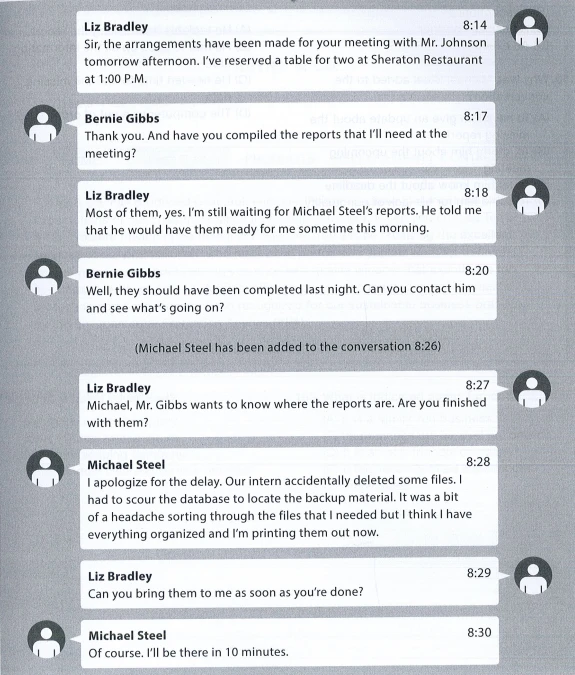 Liz Bradley
8:14
Sir, the arrangements have been made for your meeting with Mr. Johnson tomorrow afternoon. I've reserved a table for two at Sheraton Restaurant at 1:00 P.M.

Bernie Gibbs
8:17
Thank you. And have you compiled the reports that I'll need at the meeting?

Liz Bradley
8:18
Most of them, yes. I'm still waiting for Michael Steel's reports. He told me that he would have them ready for me sometime this morning.

Bernie Gibbs
8:20
Well, they should have been completed last night. Can you contact him and see what's going on?

(Michael Steel has been added to the conversation 8:26)

Liz Bradley
8:27
Michael, Mr. Gibbs wants to know where the reports are. Are you finished with them?

Michael Steel
8:28
I apologize for the delay. Our intern accidentally deleted some files. I had to scour the database to locate the backup material. It was a bit of a headache sorting through the files that I needed but I think I have everything organized and I'm printing them out now.

Liz Bradley
8:29
Can you bring them to me as soon as you're done?

Michael Steel
8:30
Of course. I'll be there in 10 minutes.